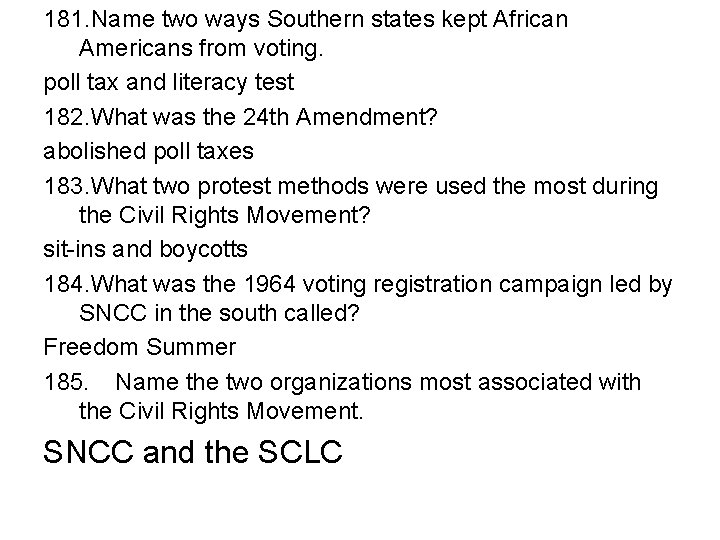 181.Name two ways Southern states kept African Americans from voting.

poll tax and literacy test

182.What was the 24th Amendment?

abolished poll taxes

183.What two protest methods were used the most during the Civil Rights Movement?

sit-ins and boycotts

184.What was the 1964 voting registration campaign led by SNCC in the south called?

Freedom Summer

185. Name the two organizations most associated with the Civil Rights Movement.

SNCC and the SCLC